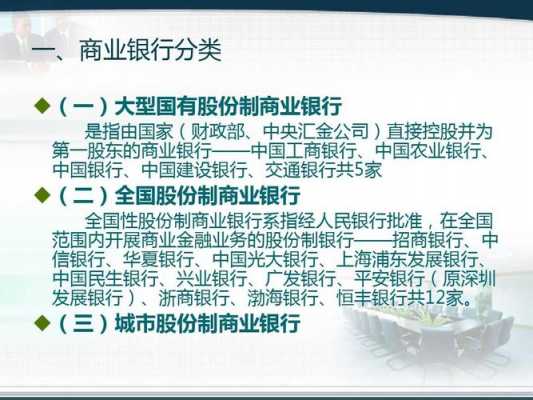 一、商业银行分类

◆（一）大型国有股份制商业银行

是指由国家（财政部、中央汇金公司）直接控股并为第一股东的商业银行——中国工商银行、中国农业银行、中国银行、中国建设银行、交通银行共5家

◆（二）全国股份制商业银行

全国性股份制商业银行系指经人民银行批准，在全国范围内开展商业金融业务的股份制银行——招商银行、中信银行、华夏银行、中国光大银行、上海浦东发展银行、中国民生银行、兴业银行、广发银行、平安银行（原深圳发展银行）、浙商银行、渤海银行、恒丰银行共12家。

◆（三）城市股份制商业银行